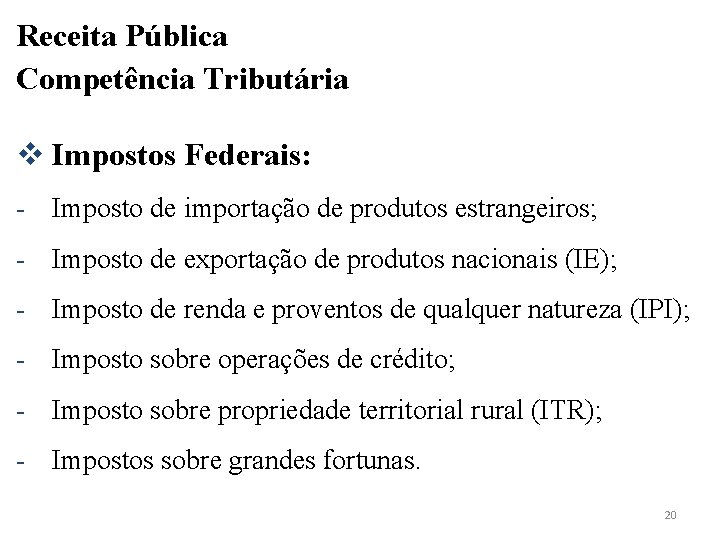 Receita Pública
Competência Tributária

❖ Impostos Federais:

- Imposto de importação de produtos estrangeiros;
- Imposto de exportação de produtos nacionais (IE);
- Imposto de renda e proventos de qualquer natureza (IPI);
- Imposto sobre operações de crédito;
- Imposto sobre propriedade territorial rural (ITR);
- Impostos sobre grandes fortunas.

20